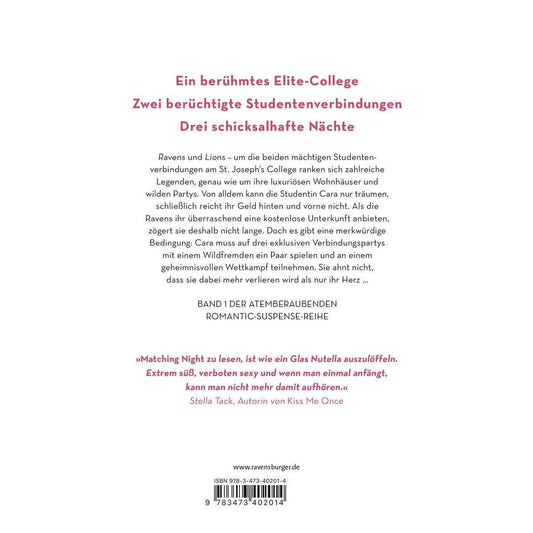 Ein berühmtes Elite-College
Zwei berüchtigte Studentenverbindungen
Drei schicksalhafte Nächte

Ravens und Lions – um die beiden mächtigen Studentenverbindungen am St. Joseph's College ranken sich zahlreiche Legenden, genau wie um ihre luxuriösen Wohnhäuser und wilden Partys. Von alldem kann die Studentin Cara nur träumen, schließlich reicht ihr Geld hinten und vorne nicht. Als die Ravens ihr überraschend eine kostenlose Unterkunft anbieten, zögert sie deshalb nicht lange. Doch es gibt eine merkwürdige Bedingung: Cara muss auf drei exklusiven Verbindungspartys mit einem Wildfremden ein Paar spielen und an einem geheimnisvollen Wettkampf teilnehmen. Sie ahnt nicht, dass sie dabei mehr verlieren wird als nur ihr Herz ...

BAND 1 DER ATEMBERAUBENDEN
ROMANTIC-SUSPENSE-REIHE

»Matching Night zu lesen, ist wie ein Glas Nutella auszulöffeln. Extrem süß, verboten sexy und wenn man einmal anfängt, kann man nicht mehr damit aufhören.«
Stella Tack, Autorin von Kiss Me Once

www.ravensburger.de

ISBN 978-3-473-40201-4
9 783473 402014